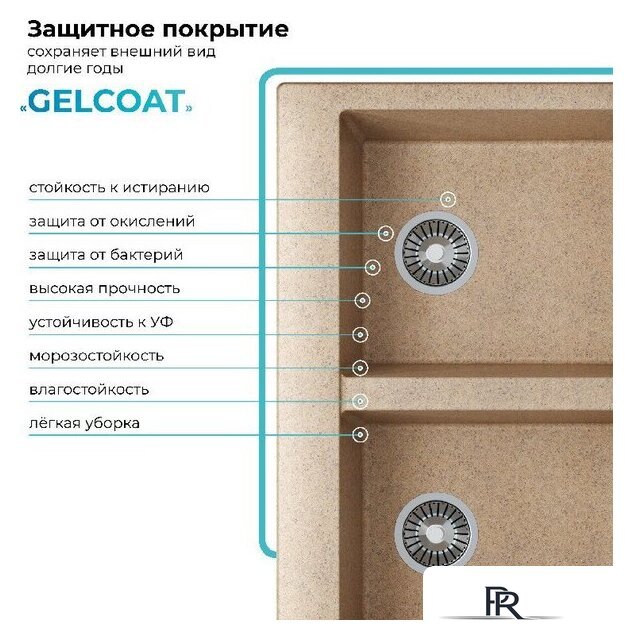 Защитное покрытие
сохраняет внешний вид долгие годы

«GELCOAT»

стойкость к истиранию
защита от окислений
защита от бактерий
высокая прочность
устойчивость к УФ
морозостойкость
влагостойкость
лёгкая уборка

PR